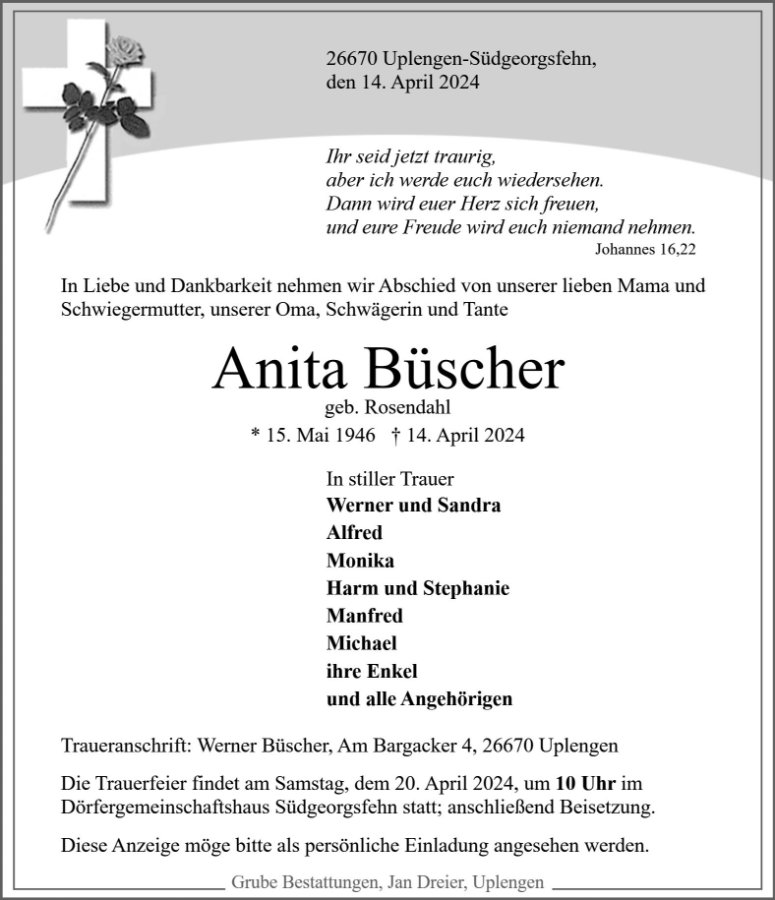 26670 Uplengen-Südgeorgsfehn,
den 14. April 2024

Ihr seid jetzt traurig,
aber ich werde euch wiedersehen.
Dann wird euer Herz sich freuen,
und eure Freude wird euch niemand nehmen.
Johannes 16,22

In Liebe und Dankbarkeit nehmen wir Abschied von unserer lieben Mama und Schwiegermutter, unserer Oma, Schwägerin und Tante

Anita Büscher
geb. Rosendahl
* 15. Mai 1946 † 14. April 2024

In stiller Trauer
Werner und Sandra
Alfred
Monika
Harm und Stephanie
Manfred
Michael
ihre Enkel
und alle Angehörigen

Traueranschrift: Werner Büscher, Am Bargacker 4, 26670 Uplengen

Die Trauerfeier findet am Samstag, dem 20. April 2024, um 10 Uhr im Dörfergemeinschaftshaus Südgeorgsfehn statt; anschließend Beisetzung.

Diese Anzeige möge bitte als persönliche Einladung angesehen werden.

Grube Bestattungen, Jan Dreier, Uplengen